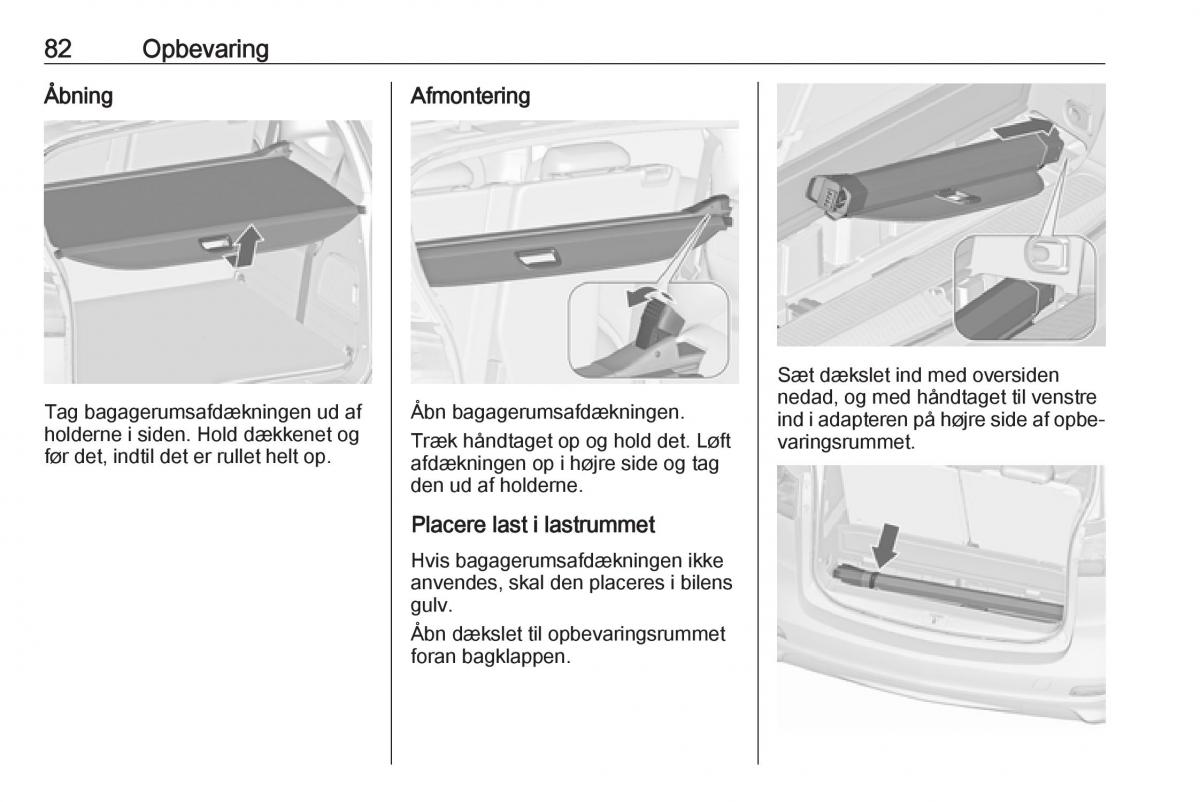 82 Opbevaring

Åbning

Tag bagagerumsafdækningen ud af holderne i siden. Hold dækkenet og før det, indtil det er rullet helt op.

Afmontering

Åbn bagagerumsafdækningen.

Træk håndtaget op og hold det. Løft afdækningen op i højre side og tag den ud af holderne.

Placere last i lastrummet

Hvis bagagerumsafdækningen ikke anvendes, skal den placeres i bilens gulv.

Åbn dækslet til opbevaringsrummet foran bagklappen.

Sæt dækslet ind med oversiden nedad, og med håndtaget til venstre ind i adapteren på højre side af opbevaringsrummet.